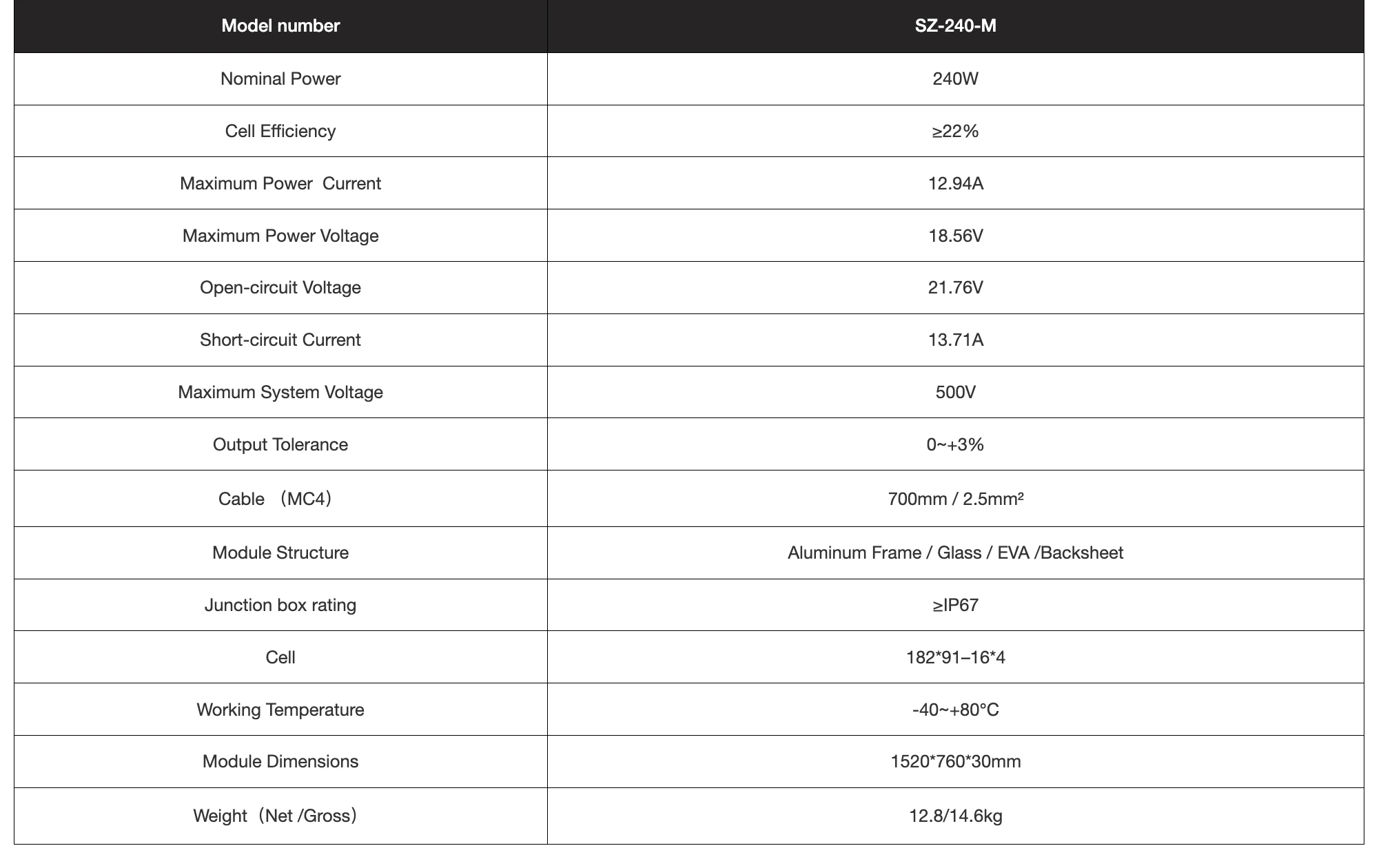 | Model number | SZ-240-M |
|---|---|
| Nominal Power | 240W |
| Cell Efficiency | ≥22% |
| Maximum Power Current | 12.94A |
| Maximum Power Voltage | 18.56V |
| Open-circuit Voltage | 21.76V |
| Short-circuit Current | 13.71A |
| Maximum System Voltage | 500V |
| Output Tolerance | 0~+3% |
| Cable （MC4） | 700mm / 2.5mm² |
| Module Structure | Aluminum Frame / Glass / EVA /Backsheet |
| Junction box rating | ≥IP67 |
| Cell | 182*91–16*4 |
| Working Temperature | -40~+80°C |
| Module Dimensions | 1520*760*30mm |
| Weight（Net /Gross） | 12.8/14.6kg |